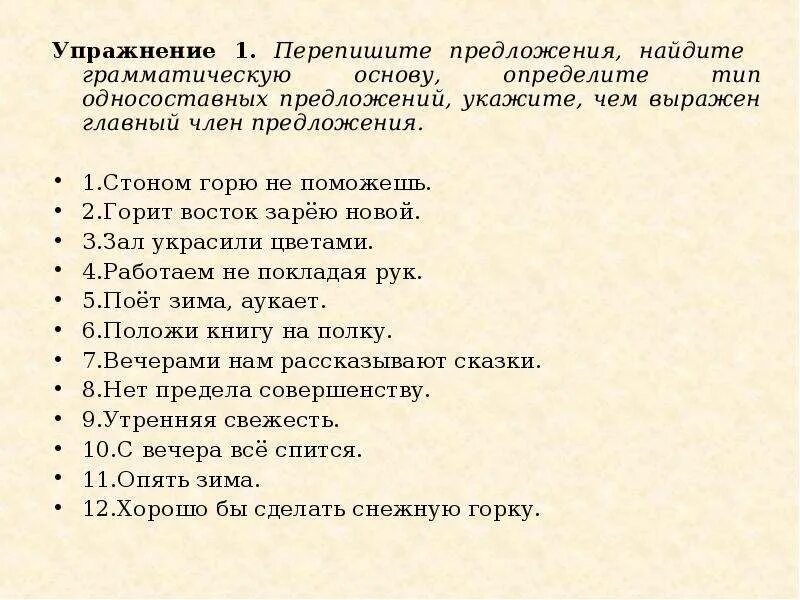 Упражнение 1. Перепишите предложения, найдите грамматическую основу, определите тип односоставных предложений, укажите, чем выражен главный член предложения.

• 1.Стоном горю не поможешь.
• 2.Горит восток зарёю новой.
• 3.Зал украсили цветами.
• 4.Работаем не покладая рук.
• 5.Поёт зима, аукает.
• 6.Положи книгу на полку.
• 7.Вечерами нам рассказывают сказки.
• 8.Нет предела совершенству.
• 9.Утренняя свежесть.
• 10.С вечера всё спится.
• 11.Опять зима.
• 12.Хорошо бы сделать снежную горку.